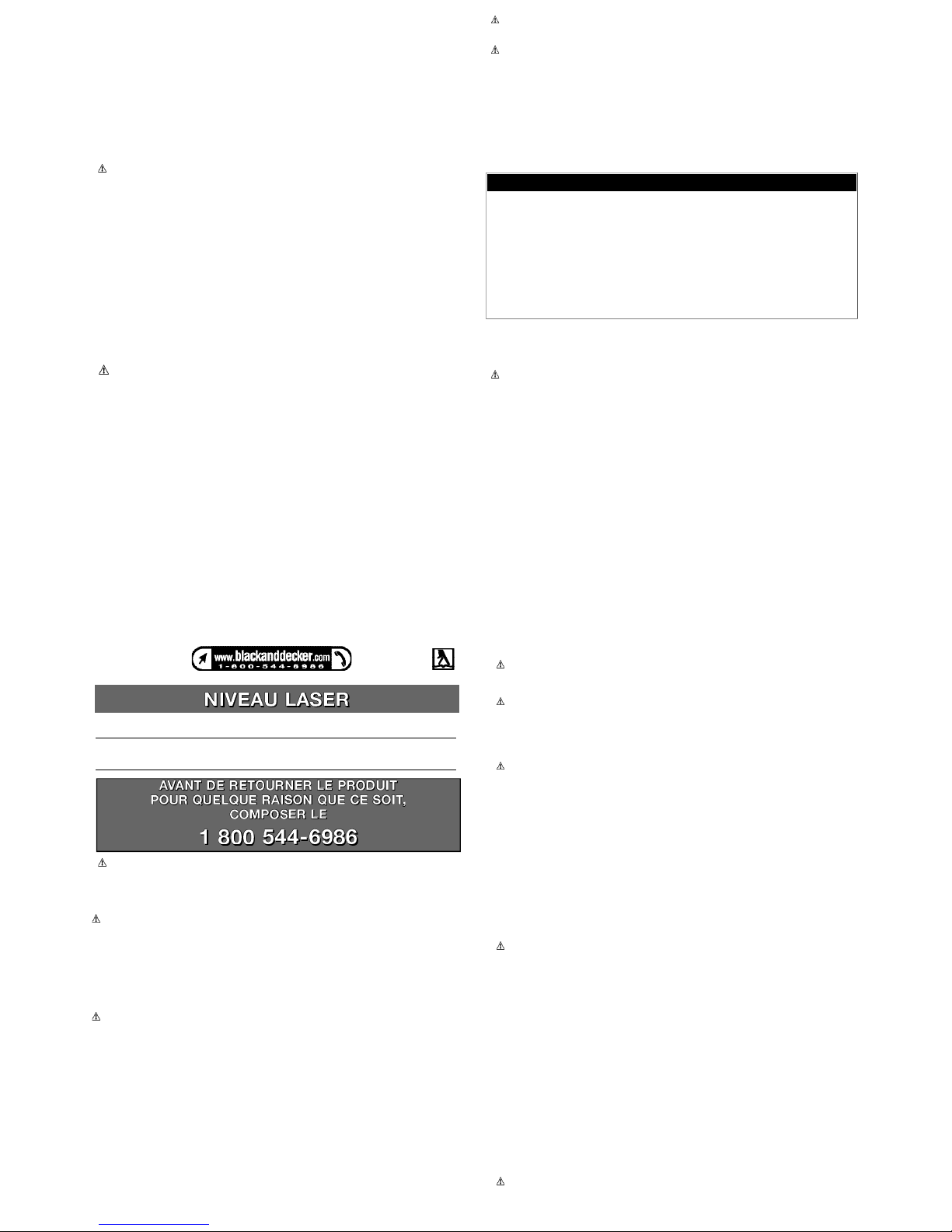 www.blackanddecker.com
1-800-544-6986

NIVEAU LASER

AVANT DE RETOURNER LE PRODUIT
POUR QUELQUE RAISON QUE CE SOIT,
COMPOSER LE
1 800 544-6986